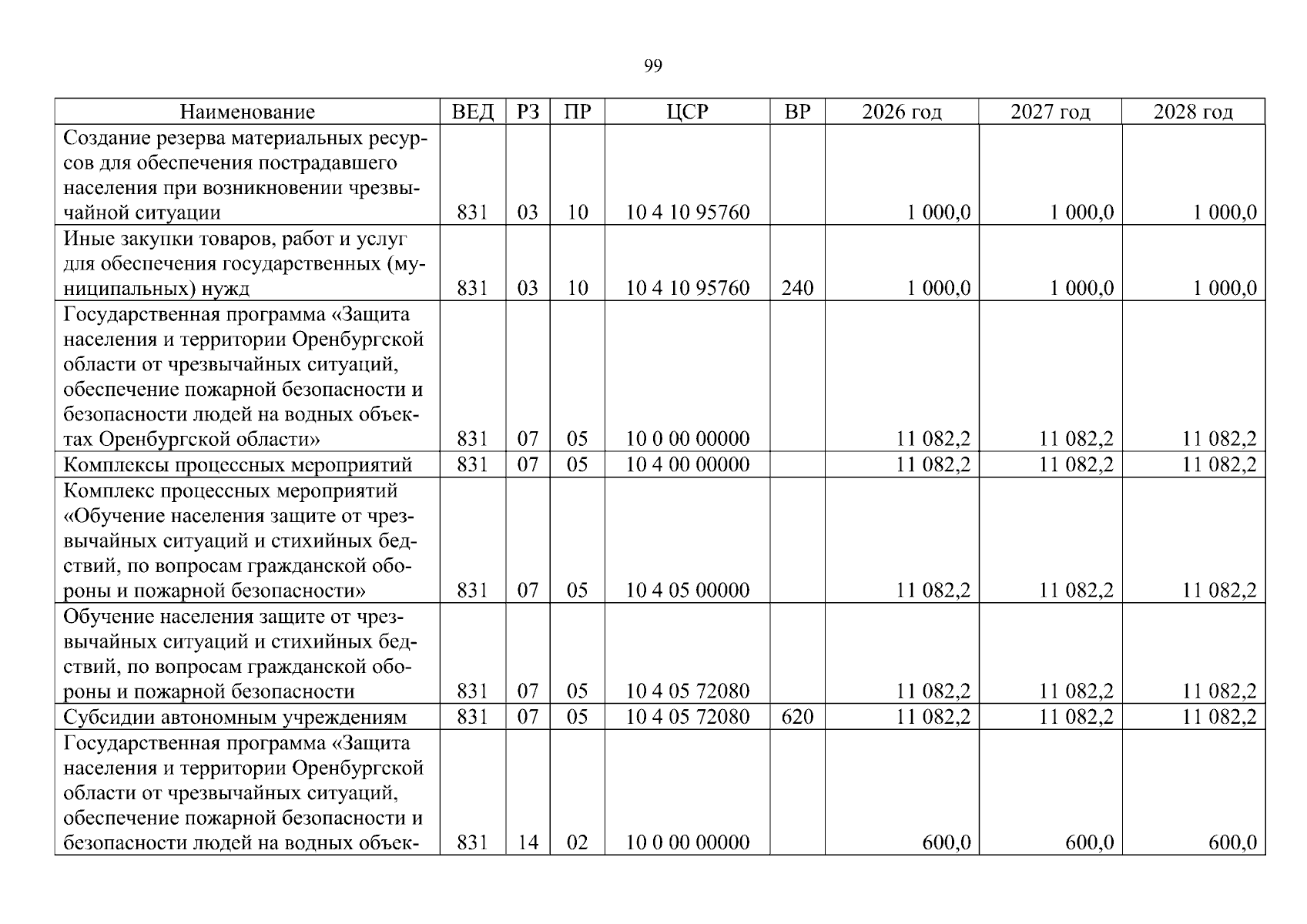 99

| Наименование | ВЕД | РЗ | ПР | ЦСР | ВР | 2026 год | 2027 год | 2028 год |
|---|---|---|---|---|---|---|---|---|
| Создание резерва материальных ресурсов для обеспечения пострадавшего населения при возникновении чрезвычайной ситуации | 831 | 03 | 10 | 10 4 10 95760 |  | 1 000,0 | 1 000,0 | 1 000,0 |
| Иные закупки товаров, работ и услуг для обеспечения государственных (муниципальных) нужд | 831 | 03 | 10 | 10 4 10 95760 | 240 | 1 000,0 | 1 000,0 | 1 000,0 |
| Государственная программа «Защита населения и территории Оренбургской области от чрезвычайных ситуаций, обеспечение пожарной безопасности и безопасности людей на водных объектах Оренбургской области» | 831 | 07 | 05 | 10 0 00 00000 |  | 11 082,2 | 11 082,2 | 11 082,2 |
| Комплексы процессных мероприятий | 831 | 07 | 05 | 10 4 00 00000 |  | 11 082,2 | 11 082,2 | 11 082,2 |
| Комплекс процессных мероприятий «Обучение населения защите от чрезвычайных ситуаций и стихийных бедствий, по вопросам гражданской обороны и пожарной безопасности» | 831 | 07 | 05 | 10 4 05 00000 |  | 11 082,2 | 11 082,2 | 11 082,2 |
| Обучение населения защите от чрезвычайных ситуаций и стихийных бедствий, по вопросам гражданской обороны и пожарной безопасности | 831 | 07 | 05 | 10 4 05 72080 |  | 11 082,2 | 11 082,2 | 11 082,2 |
| Субсидии автономным учреждениям | 831 | 07 | 05 | 10 4 05 72080 | 620 | 11 082,2 | 11 082,2 | 11 082,2 |
| Государственная программа «Защита населения и территории Оренбургской области от чрезвычайных ситуаций, обеспечение пожарной безопасности и безопасности людей на водных объек- | 831 | 14 | 02 | 10 0 00 00000 |  | 600,0 | 600,0 | 600,0 |